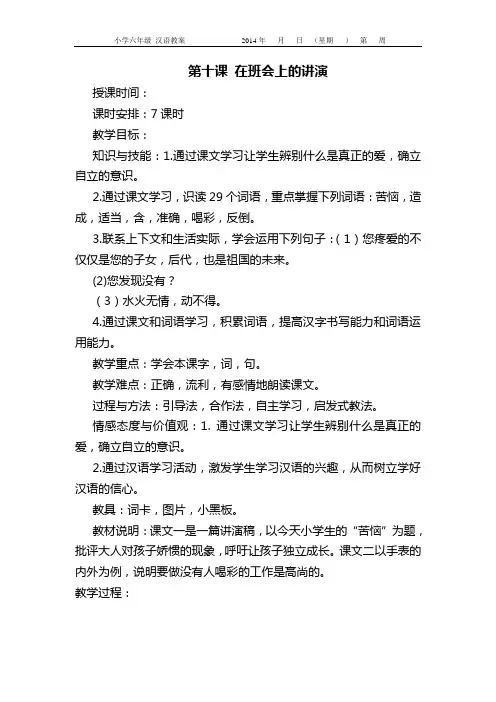 小学六年级 汉语教案　　2014 年　月　日　（星期　）　第　周

第十课 在班会上的讲演

授课时间：

课时安排：7 课时

教学目标：

知识与技能：1.通过课文学习让学生辨别什么是真正的爱，确立自立的意识。

2.通过课文学习，识读 29 个词语，重点掌握下列词语：苦恼，造成，适当，含，准确，喝彩，反倒。

3.联系上下文和生活实际，学会运用下列句子：（1）您疼爱的不仅仅是您的子女，后代，也是祖国的未来。

(2)您发现没有？

（3）水火无情，动不得。

4.通过课文和词语学习，积累词语，提高汉字书写能力和词语运用能力。

教学重点：学会本课字，词，句。

教学难点：正确，流利，有感情地朗读课文。

过程与方法：引导法，合作法，自主学习，启发式教法。

情感态度与价值观：1. 通过课文学习让学生辨别什么是真正的爱，确立自立的意识。

2.通过汉语学习活动，激发学生学习汉语的兴趣，从而树立学好汉语的信心。

教具：词卡，图片，小黑板。

教材说明：课文一是一篇讲演稿，以今天小学生的“苦恼”为题，批评大人对孩子娇惯的现象，呼吁让孩子独立成长。课文二以手表的内外为例，说明要做没有人喝彩的工作是高尚的。

教学过程：